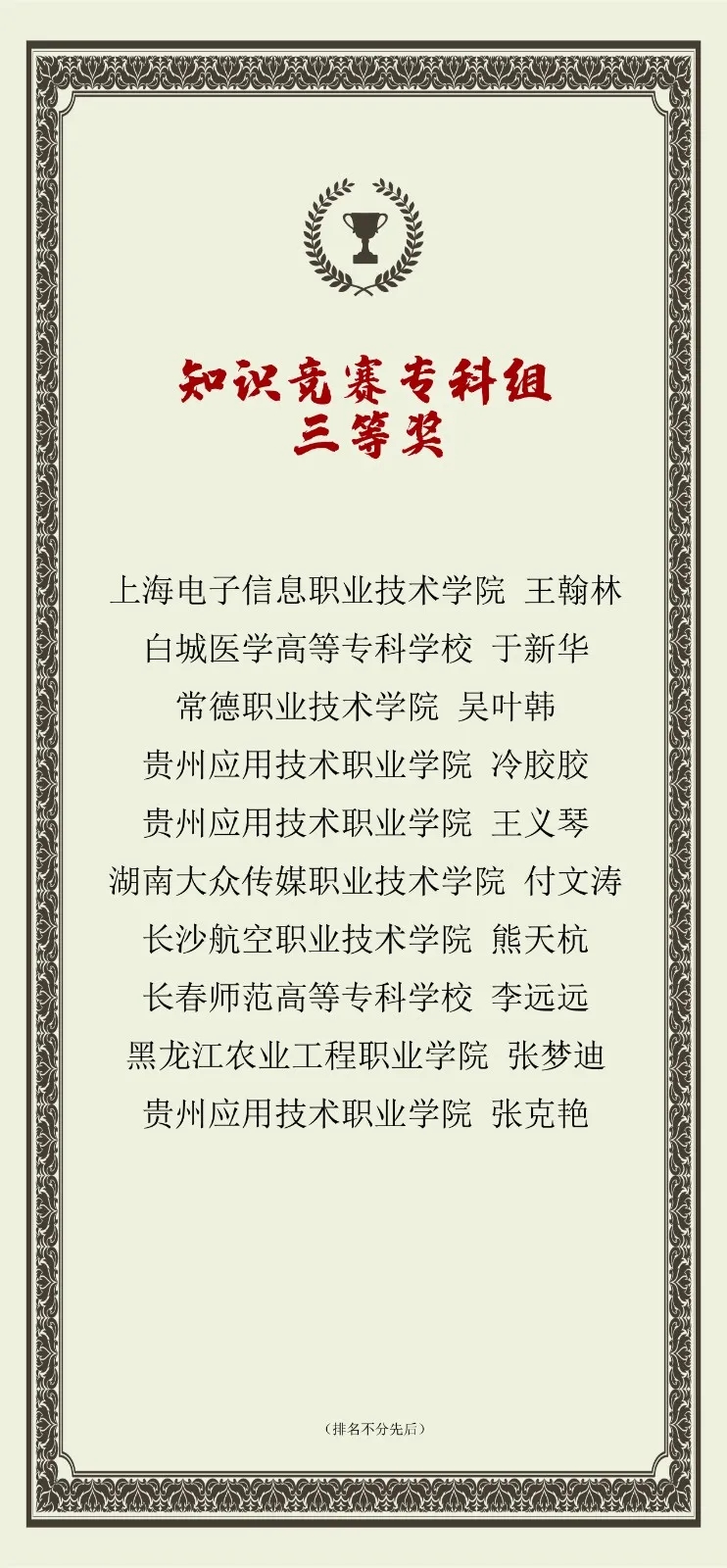 知识竞赛专科组
三等奖

上海电子信息职业技术学院 王翰林
白城医学高等专科学校 于新华
常德职业技术学院 吴叶韩
贵州应用技术职业学院 冷胶胶
贵州应用技术职业学院 王义琴
湖南大众传媒职业技术学院 付文涛
长沙航空职业技术学院 熊天杭
长春师范高等专科学校 李远远
黑龙江农业工程职业学院 张梦迪
贵州应用技术职业学院 张克艳

(排名不分先后)